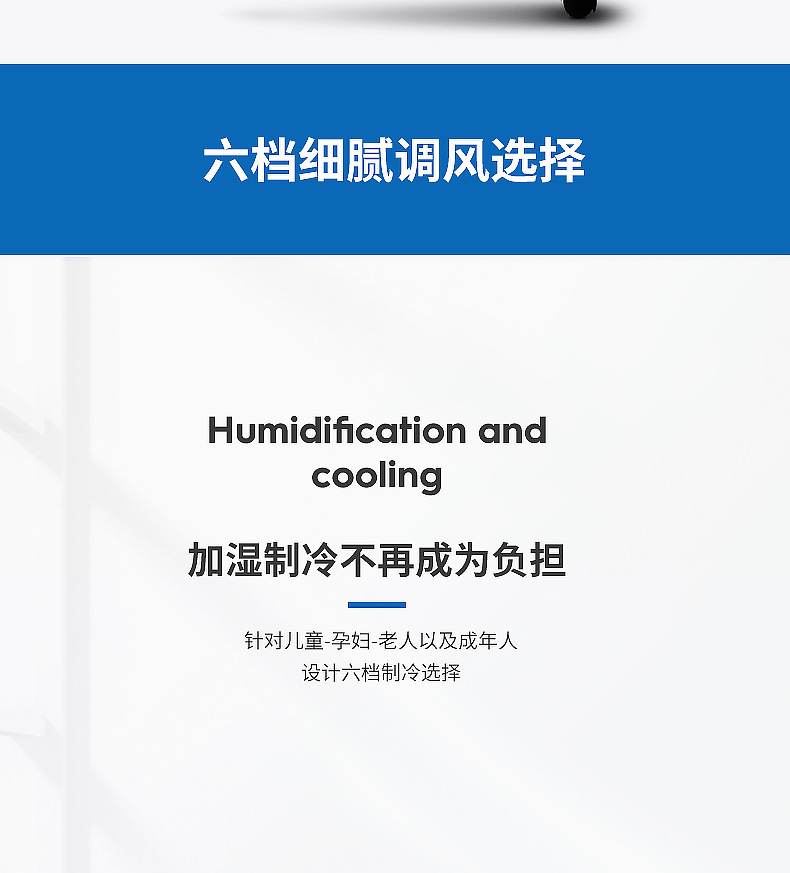 六档细腻调风选择

Humidification and cooling

加湿制冷不再成为负担

针对儿童-孕妇-老人以及成年人
设计六档制冷选择